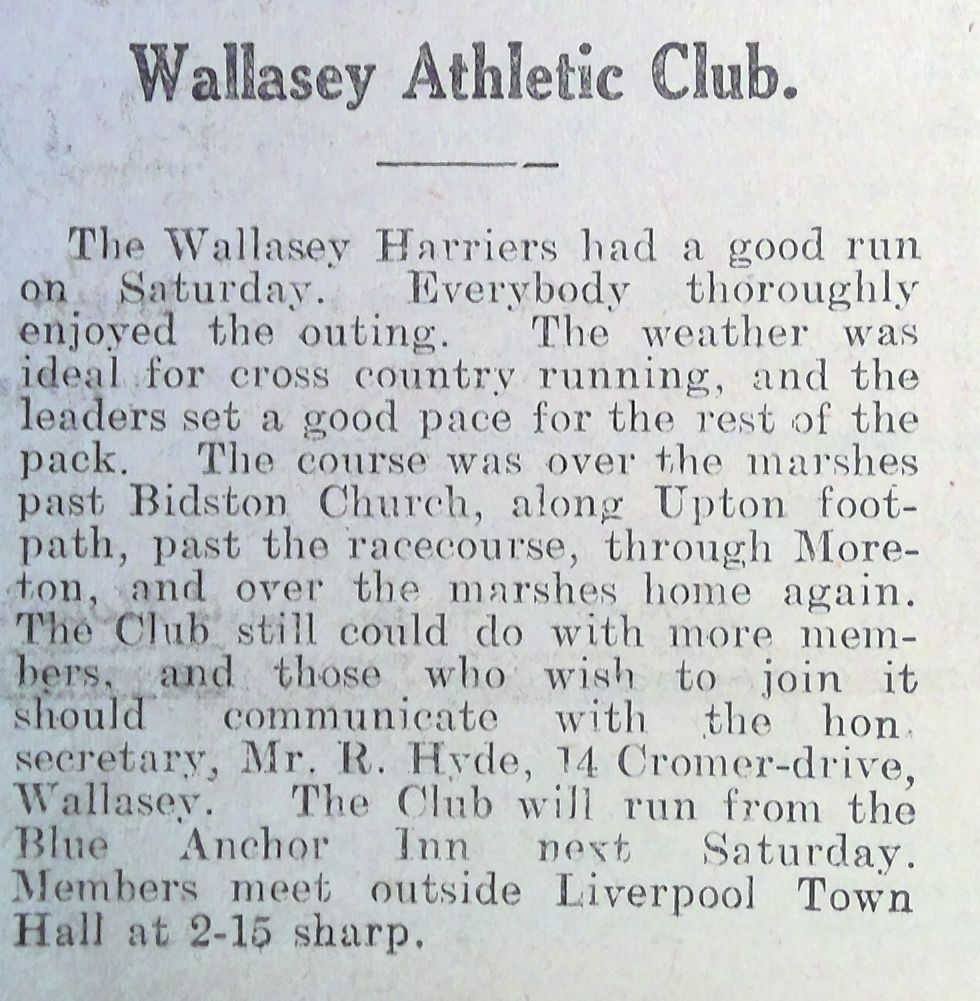 Wallasey Athletic Club.

The Wallasey Harriers had a good run on Saturday. Everybody thoroughly enjoyed the outing. The weather was ideal for cross country running, and the leaders set a good pace for the rest of the pack. The course was over the marshes past Bidston Church, along Upton footpath, past the racecourse, through Moreton, and over the marshes home again. The Club still could do with more members, and those who wish to join it should communicate with the hon. secretary, Mr. R. Hyde, 14 Cromer-drive, Wallasey. The Club will run from the Blue Anchor Inn next Saturday. Members meet outside Liverpool Town Hall at 2-15 sharp.